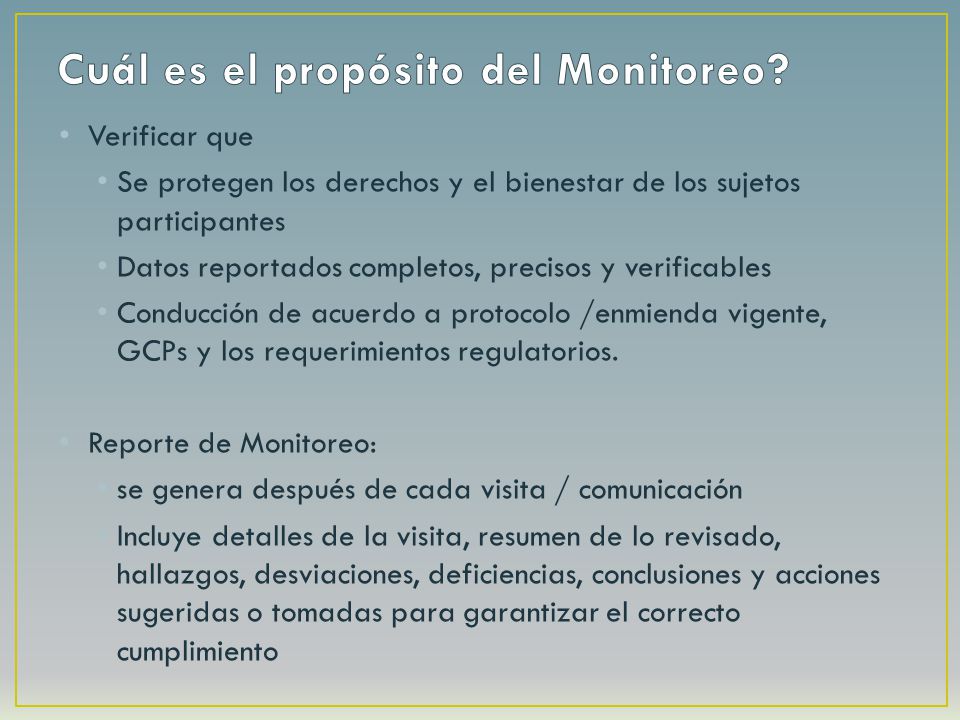 Cuál es el propósito del Monitoreo?

• Verificar que
  • Se protegen los derechos y el bienestar de los sujetos participantes
  • Datos reportados completos, precisos y verificables
  • Conducción de acuerdo a protocolo /enmienda vigente, GCPs y los requerimientos regulatorios.

• Reporte de Monitoreo:
  • se genera después de cada visita / comunicación
  • Incluye detalles de la visita, resumen de lo revisado, hallazgos, desviaciones, deficiencias, conclusiones y acciones sugeridas o tomadas para garantizar el correcto cumplimiento